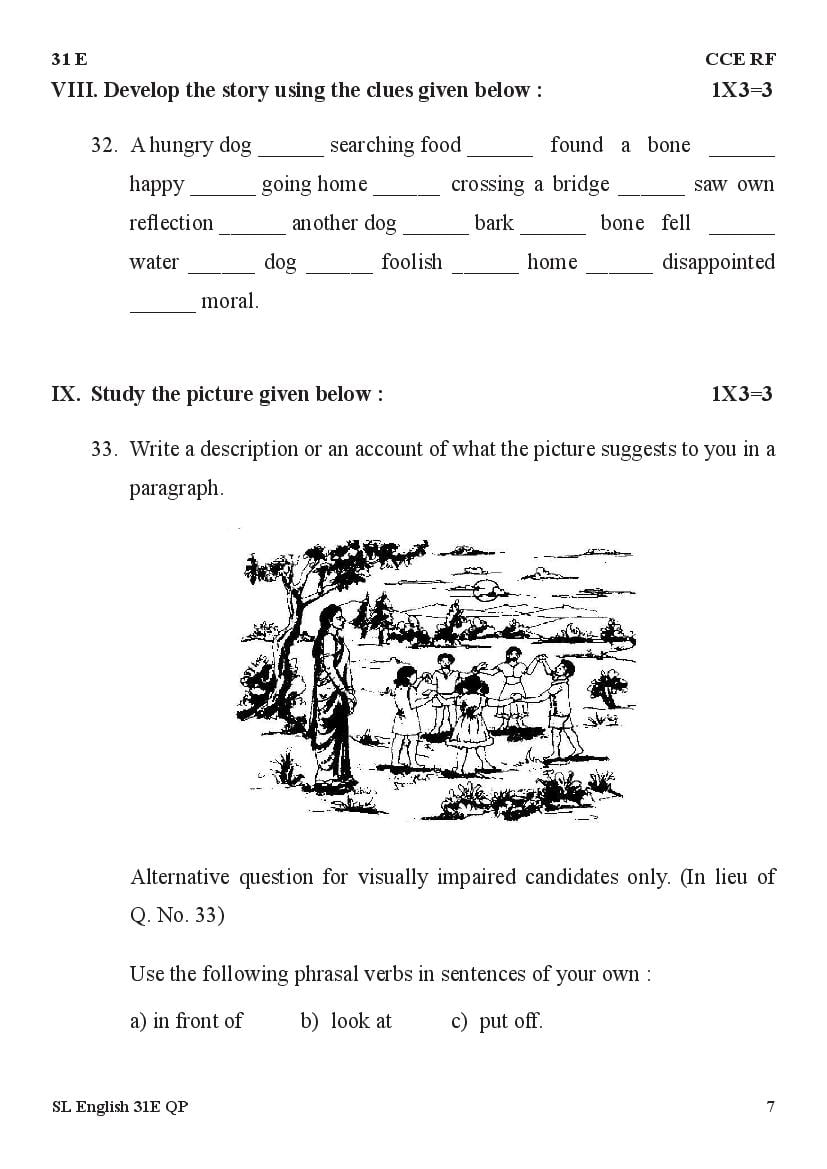 31 E CCE RF

VIII. Develop the story using the clues given below : 1X3=3

32. A hungry dog ______ searching food ______ found a bone ______ happy ______ going home ______ crossing a bridge ______ saw own reflection ______ another dog ______ bark ______ bone fell ______ water ______ dog ______ foolish ______ home ______ disappointed ______ moral.

IX. Study the picture given below : 1X3=3

33. Write a description or an account of what the picture suggests to you in a paragraph.

Alternative question for visually impaired candidates only. (In lieu of Q. No. 33)

Use the following phrasal verbs in sentences of your own :

a) in front of b) look at c) put off.

SL English 31E QP 7